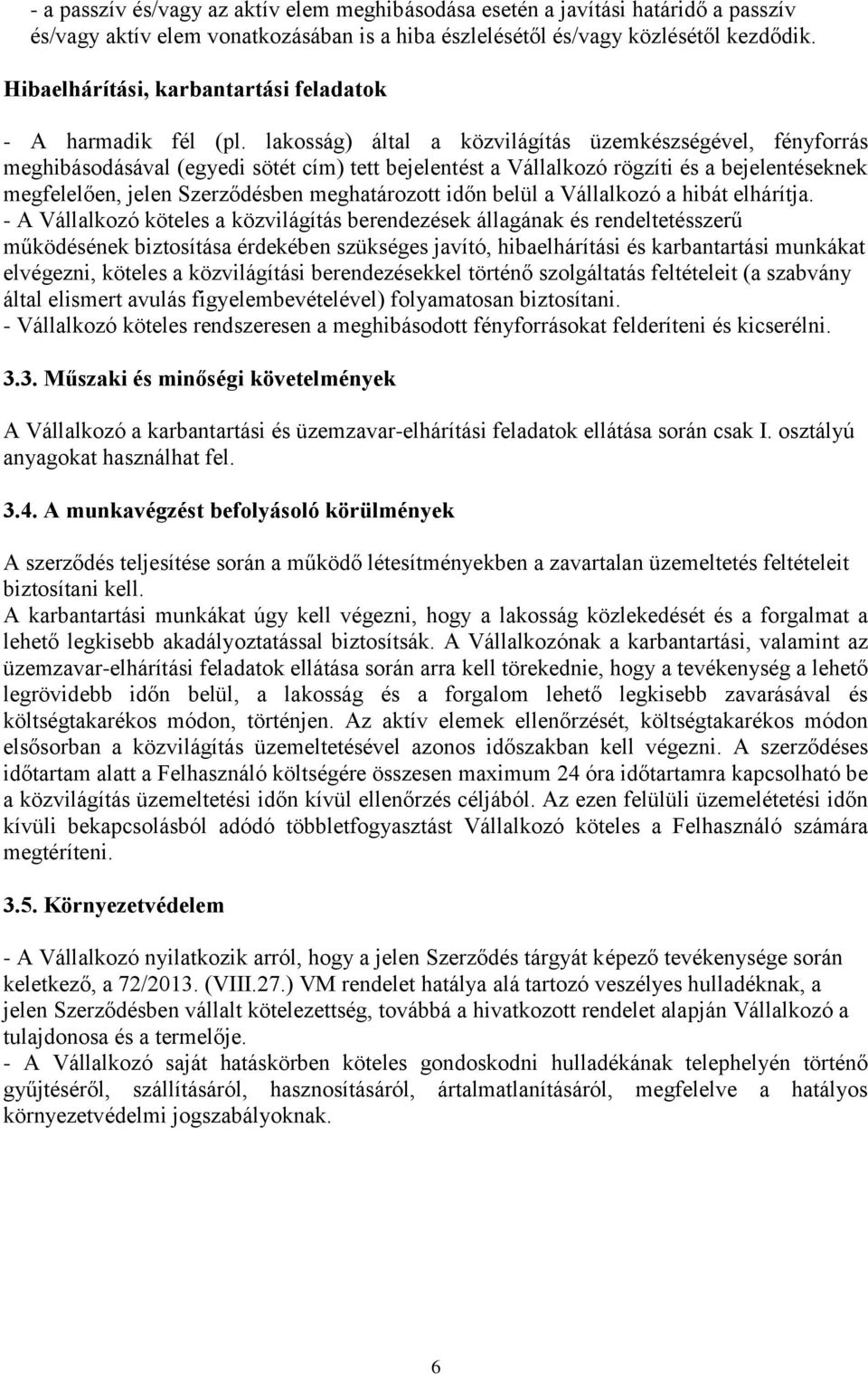 - a passzív és/vagy az aktív elem meghibásodása esetén a javítási határidő a passzív és/vagy aktív elem vonatkozásában is a hiba észlelésétől és/vagy közlésétől kezdődik.

Hibaelhárítási, karbantartási feladatok

- A harmadik fél (pl. lakosság) által a közvilágítás üzemkészségével, fényforrás meghibásodásával (egyedi sötét cím) tett bejelentést a Vállalkozó rögzíti és a bejelentéseknek megfelelően, jelen Szerződésben meghatározott időn belül a Vállalkozó a hibát elhárítja.
- A Vállalkozó köteles a közvilágítás berendezések állagának és rendeltetésszerű működésének biztosítása érdekében szükséges javító, hibaelhárítási és karbantartási munkákat elvégezni, köteles a közvilágítási berendezésekkel történő szolgáltatás feltételeit (a szabvány által elismert avulás figyelembevételével) folyamatosan biztosítani.
- Vállalkozó köteles rendszeresen a meghibásodott fényforrásokat felderíteni és kicserélni.

3.3. Műszaki és minőségi követelmények

A Vállalkozó a karbantartási és üzemzavar-elhárítási feladatok ellátása során csak I. osztályú anyagokat használhat fel.

3.4. A munkavégzést befolyásoló körülmények

A szerződés teljesítése során a működő létesítményekben a zavartalan üzemeltetés feltételeit biztosítani kell.
A karbantartási munkákat úgy kell végezni, hogy a lakosság közlekedését és a forgalmat a lehető legkisebb akadályoztatással biztosítsák. A Vállalkozónak a karbantartási, valamint az üzemzavar-elhárítási feladatok ellátása során arra kell törekednie, hogy a tevékenység a lehető legrövidebb időn belül, a lakosság és a forgalom lehető legkisebb zavarásával és költségtakarékos módon, történjen. Az aktív elemek ellenőrzését, költségtakarékos módon elsősorban a közvilágítás üzemeltetésével azonos időszakban kell végezni. A szerződéses időtartam alatt a Felhasználó költségére összesen maximum 24 óra időtartamra kapcsolható be a közvilágítás üzemeltetési időn kívül ellenőrzés céljából. Az ezen felülüli üzemelétetési időn kívüli bekapcsolásból adódó többletfogyasztást Vállalkozó köteles a Felhasználó számára megtéríteni.

3.5. Környezetvédelem

- A Vállalkozó nyilatkozik arról, hogy a jelen Szerződés tárgyát képező tevékenysége során keletkező, a 72/2013. (VIII.27.) VM rendelet hatálya alá tartozó veszélyes hulladéknak, a jelen Szerződésben vállalt kötelezettség, továbbá a hivatkozott rendelet alapján Vállalkozó a tulajdonosa és a termelője.
- A Vállalkozó saját hatáskörben köteles gondoskodni hulladékának telephelyén történő gyűjtéséről, szállításáról, hasznosításáról, ártalmatlanításáról, megfelelve a hatályos környezetvédelmi jogszabályoknak.

6